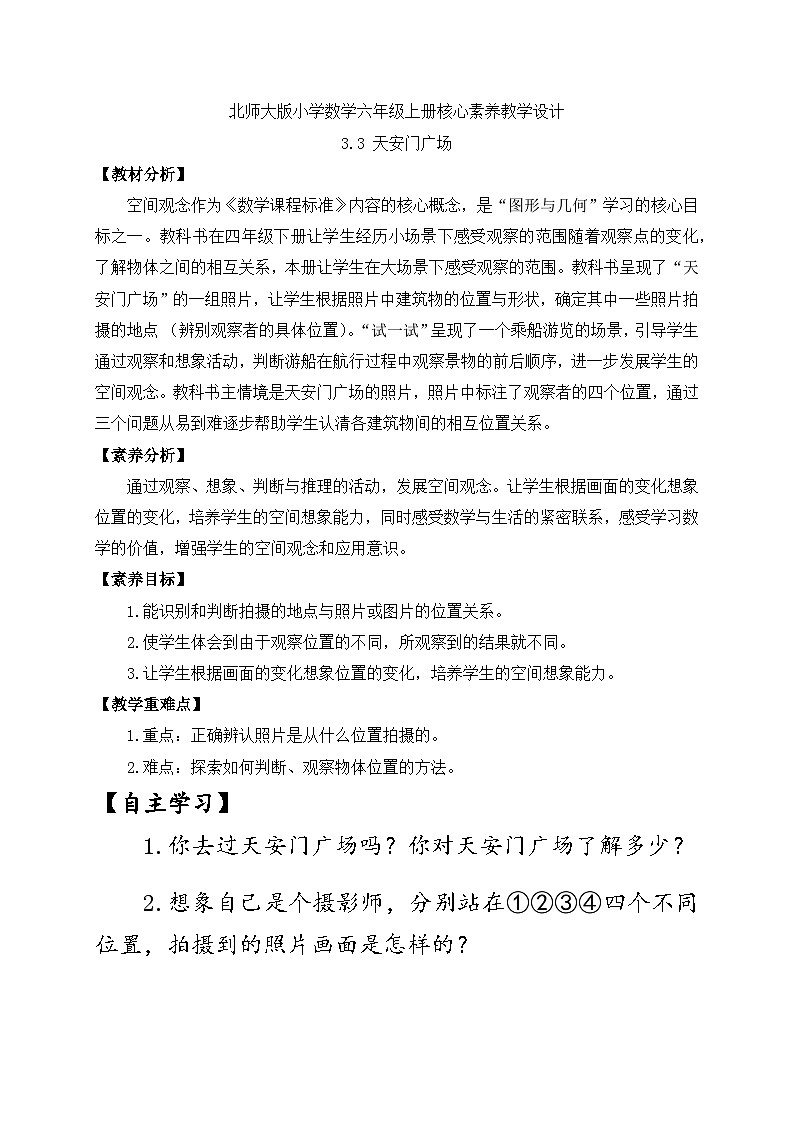 北师大版小学数学六年级上册核心素养教学设计

3.3 天安门广场

【教材分析】

空间观念作为《数学课程标准》内容的核心概念，是“图形与几何”学习的核心目标之一。教科书在四年级下册让学生经历小场景下感受观察的范围随着观察点的变化，了解物体之间的相互关系，本册让学生在大场景下感受观察的范围。教科书呈现了“天安门广场”的一组照片，让学生根据照片中建筑物的位置与形状，确定其中一些照片拍摄的地点（辨别观察者的具体位置）。“试一试”呈现了一个乘船游览的场景，引导学生通过观察和想象活动，判断游船在航行过程中观察景物的前后顺序，进一步发展学生的空间观念。教科书主情境是天安门广场的照片，照片中标注了观察者的四个位置，通过三个问题从易到难逐步帮助学生认清各建筑物间的相互位置关系。

【素养分析】

通过观察、想象、判断与推理的活动，发展空间观念。让学生根据画面的变化想象位置的变化，培养学生的空间想象能力，同时感受数学与生活的紧密联系，感受学习数学的价值，增强学生的空间观念和应用意识。

【素养目标】

1.能识别和判断拍摄的地点与照片或图片的位置关系。

2.使学生体会到由于观察位置的不同，所观察到的结果就不同。

3.让学生根据画面的变化想象位置的变化，培养学生的空间想象能力。

【教学重难点】

1.重点：正确辨认照片是从什么位置拍摄的。

2.难点：探索如何判断、观察物体位置的方法。

【自主学习】

1.你去过天安门广场吗？你对天安门广场了解多少？

2.想象自己是个摄影师，分别站在①②③④四个不同位置，拍摄到的照片画面是怎样的？